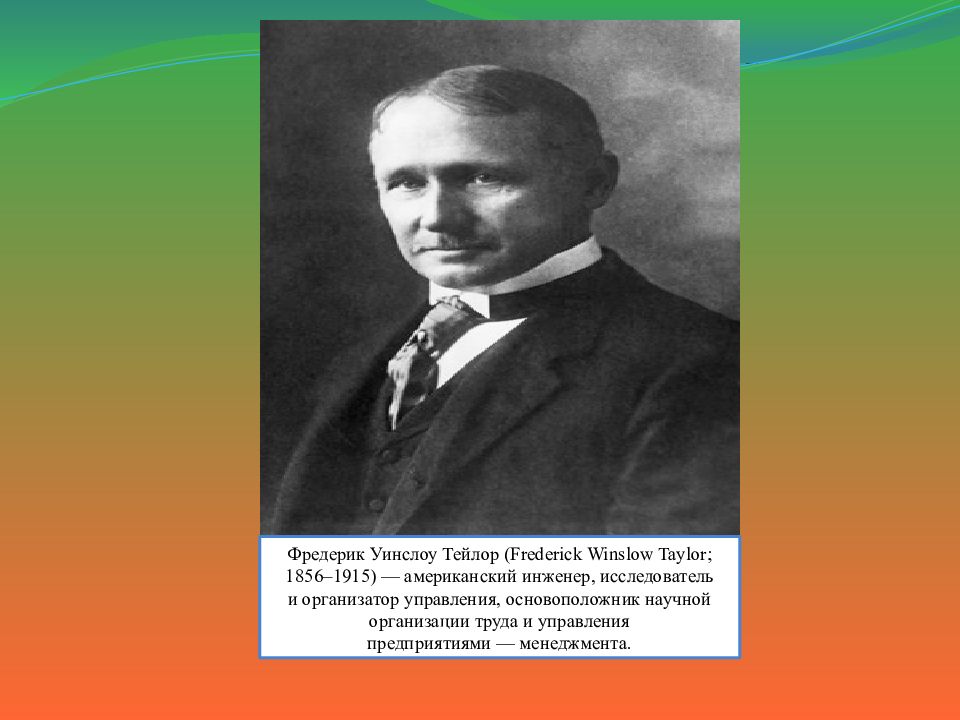 Фредерик Уинслоу Тейлор (Frederick Winslow Taylor; 1856–1915) — американский инженер, исследователь и организатор управления, основоположник научной организации труда и управления предприятиями — менеджмента.